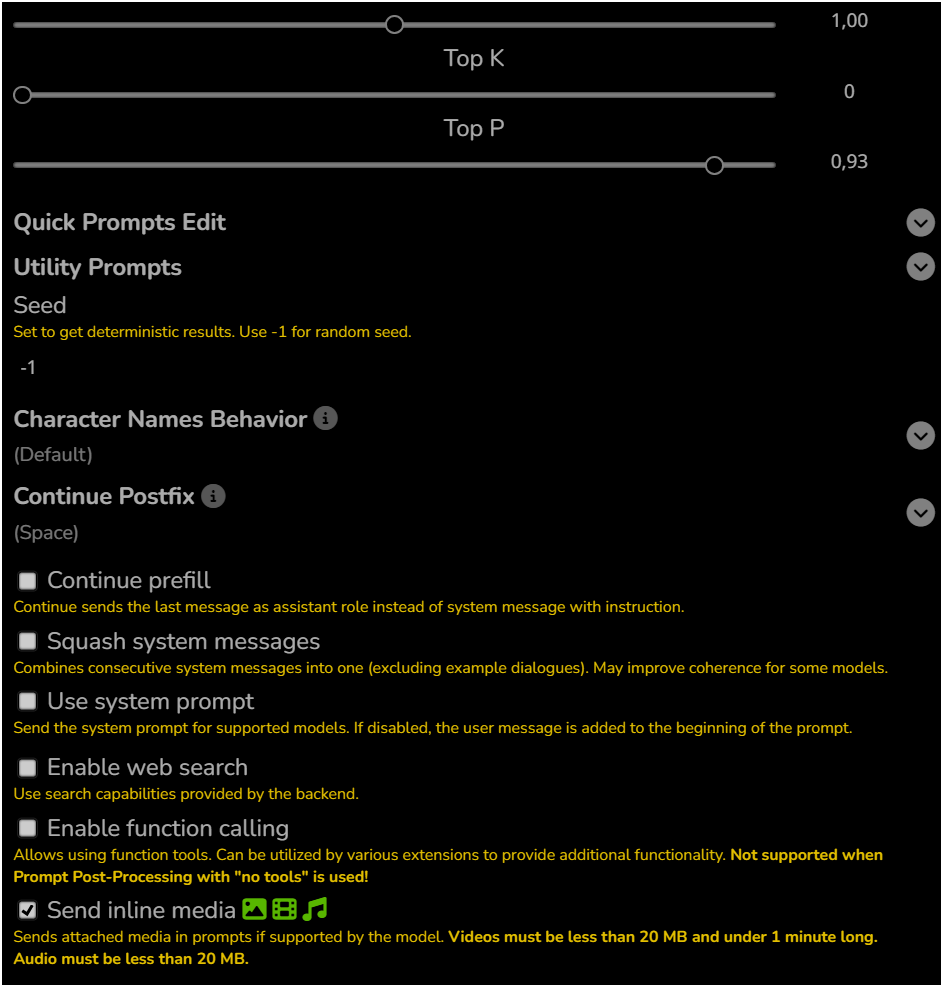 1,00

Top K

0

Top P

0,93

Quick Prompts Edit

Utility Prompts

Seed

Set to get deterministic results. Use -1 for random seed.

-1

Character Names Behavior

(Default)

Continue Postfix

(Space)

Continue prefill

Continue sends the last message as assistant role instead of system message with instruction.

Squash system messages

Combines consecutive system messages into one (excluding example dialogues). May improve coherence for some models.

Use system prompt

Send the system prompt for supported models. If disabled, the user message is added to the beginning of the prompt.

Enable web search

Use search capabilities provided by the backend.

Enable function calling

Allows using function tools. Can be utilized by various extensions to provide additional functionality. Not supported when Prompt Post-Processing with "no tools" is used!

Send inline media

Sends attached media in prompts if supported by the model. Videos must be less than 20 MB and under 1 minute long. Audio must be less than 20 MB.